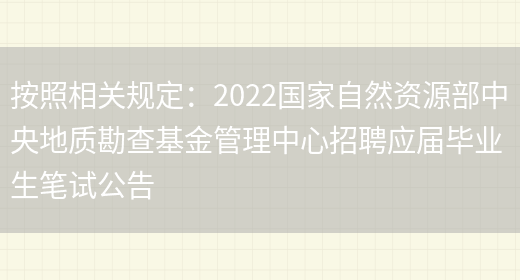 按照相关规定：2022国家自然资源部中央地质勘查基金管理中心招聘应届毕业生笔试公告